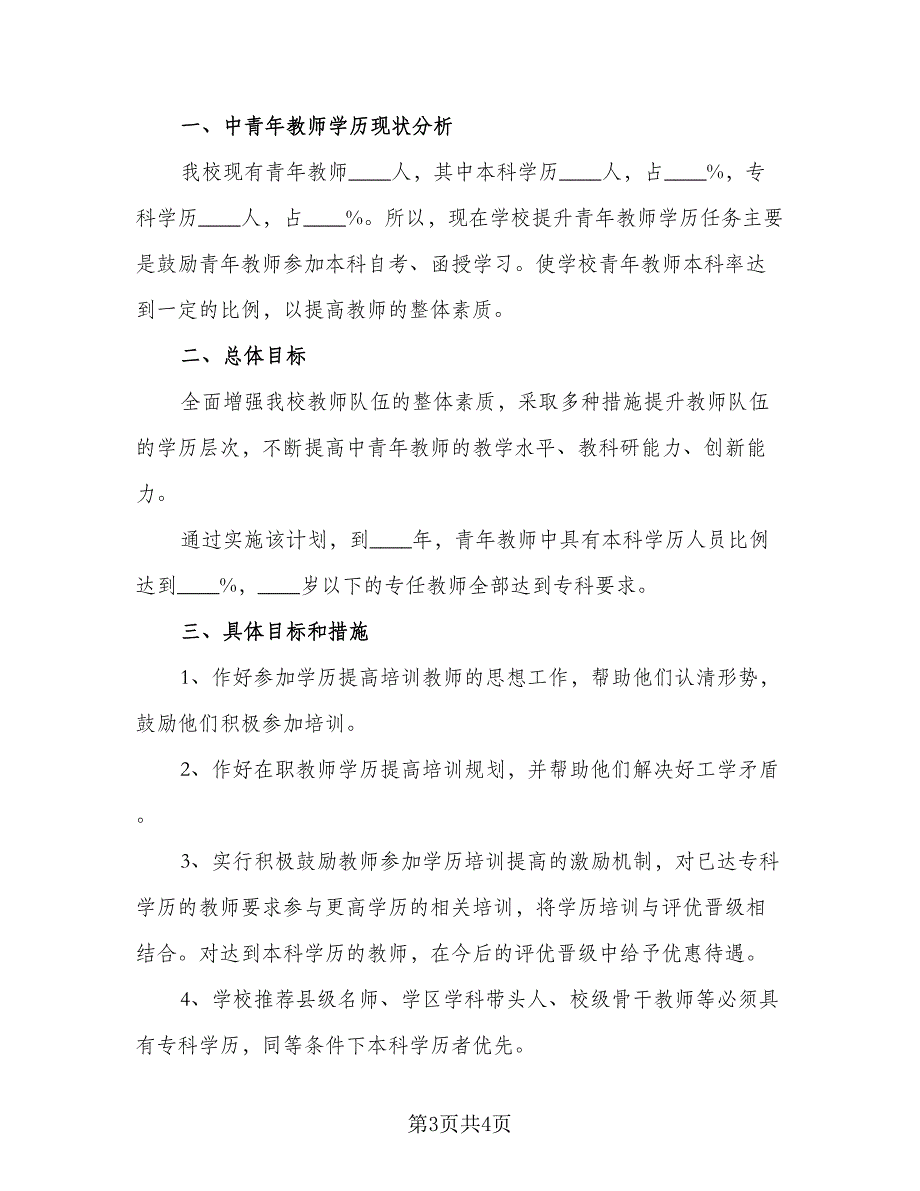 一、中青年教师学历现状分析

我校现有青年教师____人，其中本科学历____人，占____%，专科学历____人，占____%。所以，现在学校提升青年教师学历任务主要是鼓励青年教师参加本科自考、函授学习。使学校青年教师本科率达到一定的比例，以提高教师的整体素质。

二、总体目标

全面增强我校教师队伍的整体素质，采取多种措施提升教师队伍的学历层次，不断提高中青年教师的教学水平、教科研能力、创新能力。

通过实施该计划，到____年，青年教师中具有本科学历人员比例达到____%，____岁以下的专任教师全部达到专科要求。

三、具体目标和措施

1、作好参加学历提高培训教师的思想工作，帮助他们认清形势，鼓励他们积极参加培训。

2、作好在职教师学历提高培训规划，并帮助他们解决好工学矛盾。

3、实行积极鼓励教师参加学历培训提高的激励机制，对已达专科学历的教师要求参与更高学历的相关培训，将学历培训与评优晋级相结合。对达到本科学历的教师，在今后的评优晋级中给予优惠待遇。

4、学校推荐县级名师、学区学科带头人、校级骨干教师等必须具有专科学历，同等条件下本科学历者优先。

第3页共4页